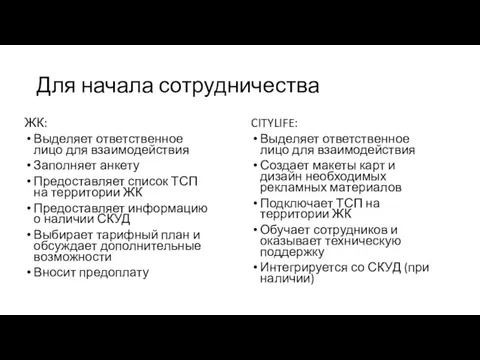 Для начала сотрудничества

ЖК:
• Выделяет ответственное лицо для взаимодействия
• Заполняет анкету
• Предоставляет список ТСП на территории ЖК
• Предоставляет информацию о наличии СКУД
• Выбирает тарифный план и обсуждает дополнительные возможности
• Вносит предоплату

CITYLIFE:
• Выделяет ответственное лицо для взаимодействия
• Создает макеты карт и дизайн необходимых рекламных материалов
• Подключает ТСП на территории ЖК
• Обучает сотрудников и оказывает техническую поддержку
• Интегрируется со СКУД (при наличии)